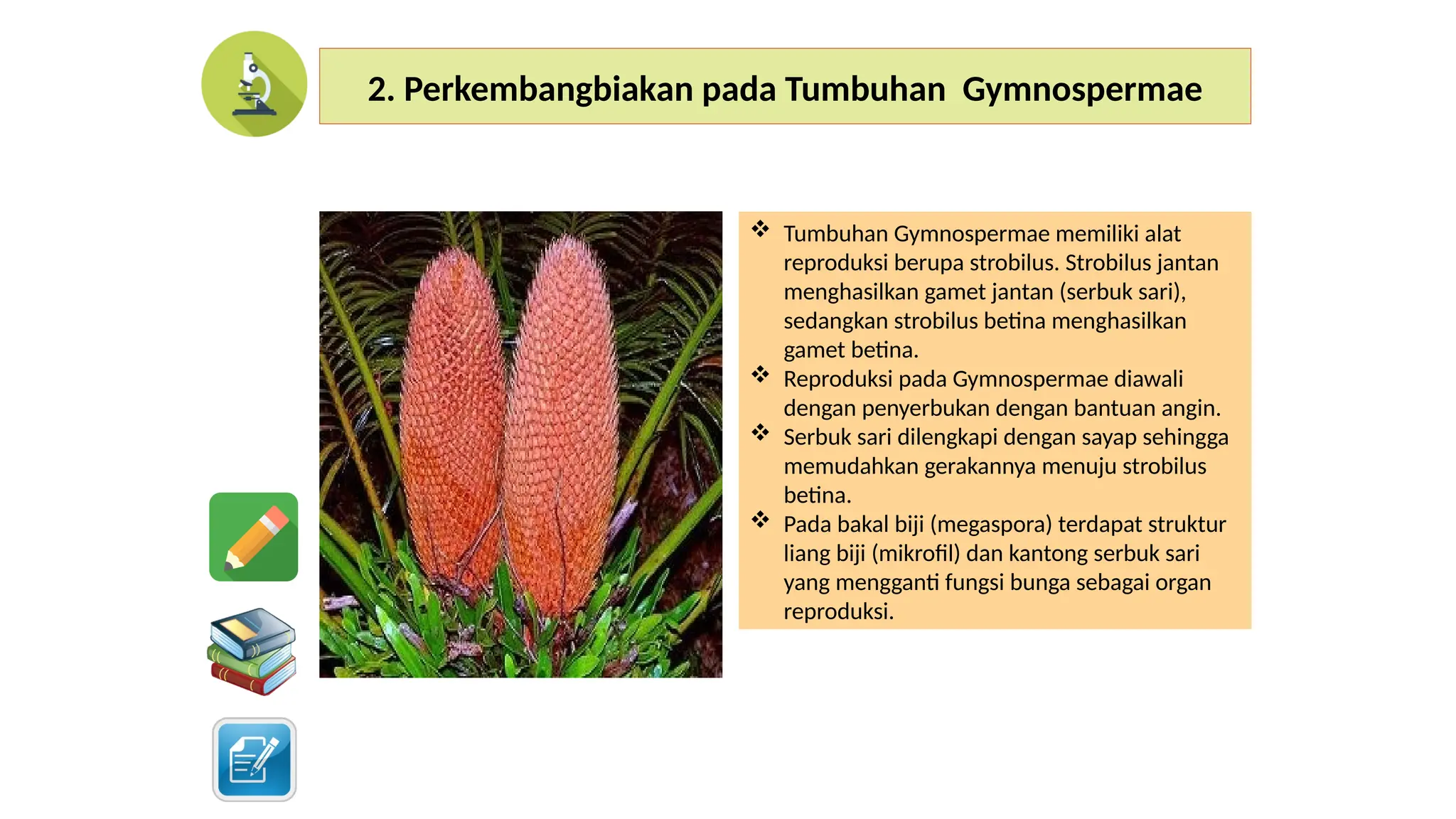 2. Perkembangbiakan pada Tumbuhan Gymnospermae

❖ Tumbuhan Gymnospermae memiliki alat reproduksi berupa strobilus. Strobilus jantan menghasilkan gamet jantan (serbuk sari), sedangkan strobilus betina menghasilkan gamet betina.
❖ Reproduksi pada Gymnospermae diawali dengan penyerbukan dengan bantuan angin.
❖ Serbuk sari dilengkapi dengan sayap sehingga memudahkan gerakannya menuju strobilus betina.
❖ Pada bakal biji (megaspora) terdapat struktur liang biji (mikrofil) dan kantong serbuk sari yang mengganti fungsi bunga sebagai organ reproduksi.